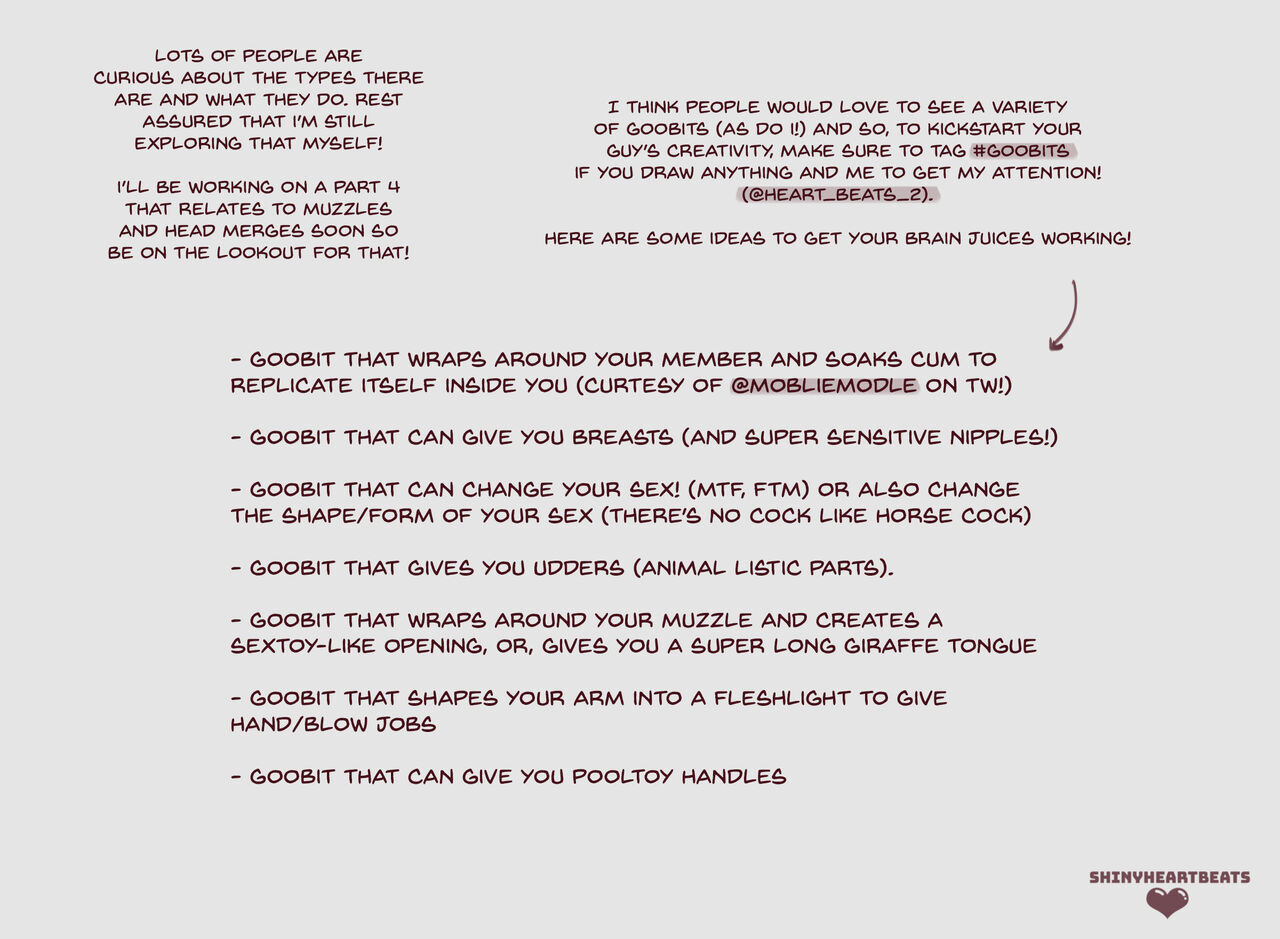 LOTS OF PEOPLE ARE CURIOUS ABOUT THE TYPES THERE ARE AND WHAT THEY DO. REST ASSURED THAT I'M STILL EXPLORING THAT MYSELF!

I'LL BE WORKING ON A PART 4 THAT RELATES TO MUZZLES AND HEAD MERGES SOON SO BE ON THE LOOKOUT FOR THAT!

I THINK PEOPLE WOULD LOVE TO SEE A VARIETY OF GOOBITS (AS DO I!) AND SO, TO KICKSTART YOUR GUY'S CREATIVITY, MAKE SURE TO TAG #GOOBITS IF YOU DRAW ANYTHING AND ME TO GET MY ATTENTION! (@HEART_BEATS_2).

HERE ARE SOME IDEAS TO GET YOUR BRAIN JUICES WORKING!

- GOOBIT THAT WRAPS AROUND YOUR MEMBER AND SOAKS CUM TO REPLICATE ITSELF INSIDE YOU (CURTESY OF @MOBLIEMODLE ON TW!)

- GOOBIT THAT CAN GIVE YOU BREASTS (AND SUPER SENSITIVE NIPPLES!)

- GOOBIT THAT CAN CHANGE YOUR SEX! (MTF, FTM) OR ALSO CHANGE THE SHAPE/FORM OF YOUR SEX (THERE'S NO COCK LIKE HORSE COCK)

- GOOBIT THAT GIVES YOU UDDERS (ANIMAL LISTIC PARTS).

- GOOBIT THAT WRAPS AROUND YOUR MUZZLE AND CREATES A SEXTOY-LIKE OPENING, OR, GIVES YOU A SUPER LONG GIRAFFE TONGUE

- GOOBIT THAT SHAPES YOUR ARM INTO A FLESHLIGHT TO GIVE HAND/BLOW JOBS

- GOOBIT THAT CAN GIVE YOU POOLTOY HANDLES

SHINYHEARTBEATS